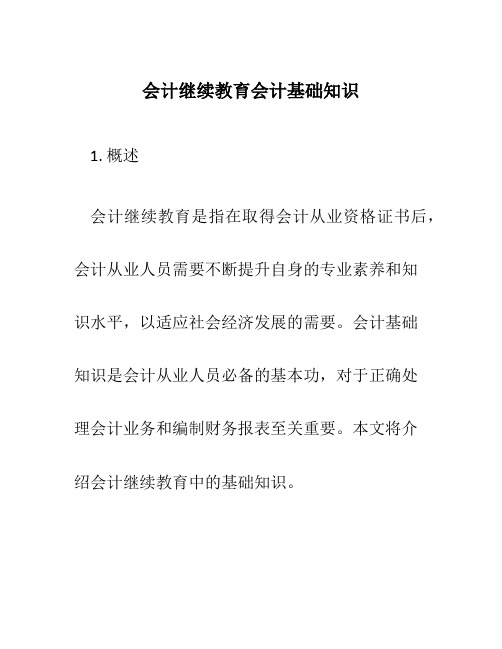 会计继续教育会计基础知识

1. 概述

会计继续教育是指在取得会计从业资格证书后，会计从业人员需要不断提升自身的专业素养和知识水平，以适应社会经济发展的需要。会计基础知识是会计从业人员必备的基本功，对于正确处理会计业务和编制财务报表至关重要。本文将介绍会计继续教育中的基础知识。